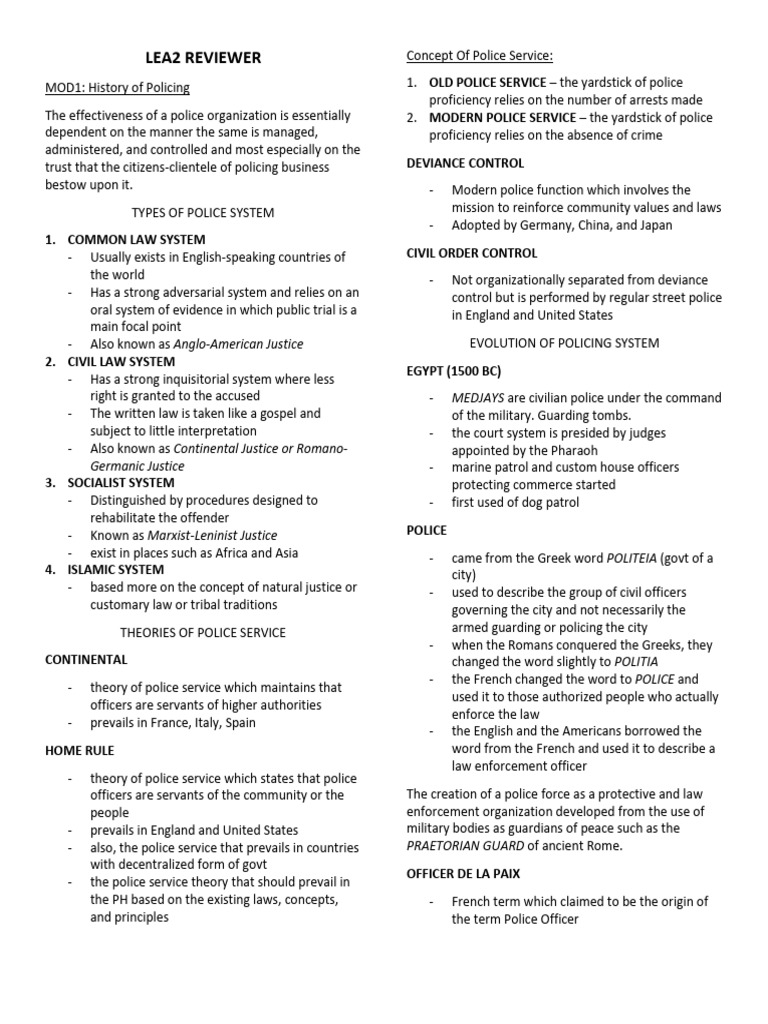 LEA2 REVIEWER

MOD1: History of Policing

The effectiveness of a police organization is essentially dependent on the manner the same is managed, administered, and controlled and most especially on the trust that the citizens-clientele of policing business bestow upon it.

TYPES OF POLICE SYSTEM

1. COMMON LAW SYSTEM
- Usually exists in English-speaking countries of the world
- Has a strong adversarial system and relies on an oral system of evidence in which public trial is a main focal point
- Also known as Anglo-American Justice
2. CIVIL LAW SYSTEM
- Has a strong inquisitorial system where less right is granted to the accused
- The written law is taken like a gospel and subject to little interpretation
- Also known as Continental Justice or Romano-Germanic Justice
3. SOCIALIST SYSTEM
- Distinguished by procedures designed to rehabilitate the offender
- Known as Marxist-Leninist Justice
- exist in places such as Africa and Asia
4. ISLAMIC SYSTEM
- based more on the concept of natural justice or customary law or tribal traditions

THEORIES OF POLICE SERVICE

CONTINENTAL

- theory of police service which maintains that officers are servants of higher authorities
- prevails in France, Italy, Spain

HOME RULE

- theory of police service which states that police officers are servants of the community or the people
- prevails in England and United States
- also, the police service that prevails in countries with decentralized form of govt
- the police service theory that should prevail in the PH based on the existing laws, concepts, and principles

Concept Of Police Service:

1. OLD POLICE SERVICE – the yardstick of police proficiency relies on the number of arrests made
2. MODERN POLICE SERVICE – the yardstick of police proficiency relies on the absence of crime

DEVIANCE CONTROL

- Modern police function which involves the mission to reinforce community values and laws
- Adopted by Germany, China, and Japan

CIVIL ORDER CONTROL

- Not organizationally separated from deviance control but is performed by regular street police in England and United States

EVOLUTION OF POLICING SYSTEM

EGYPT (1500 BC)

- MEDJAYS are civilian police under the command of the military. Guarding tombs.
- the court system is presided by judges appointed by the Pharaoh
- marine patrol and custom house officers protecting commerce started
- first used of dog patrol

POLICE

- came from the Greek word POLITEIA (govt of a city)
- used to describe the group of civil officers governing the city and not necessarily the armed guarding or policing the city
- when the Romans conquered the Greeks, they changed the word slightly to POLITIA
- the French changed the word to POLICE and used it to those authorized people who actually enforce the law
- the English and the Americans borrowed the word from the French and used it to describe a law enforcement officer

The creation of a police force as a protective and law enforcement organization developed from the use of military bodies as guardians of peace such as the PRAETORIAN GUARD of ancient Rome.

OFFICER DE LA PAIX

- French term which claimed to be the origin of the term Police Officer